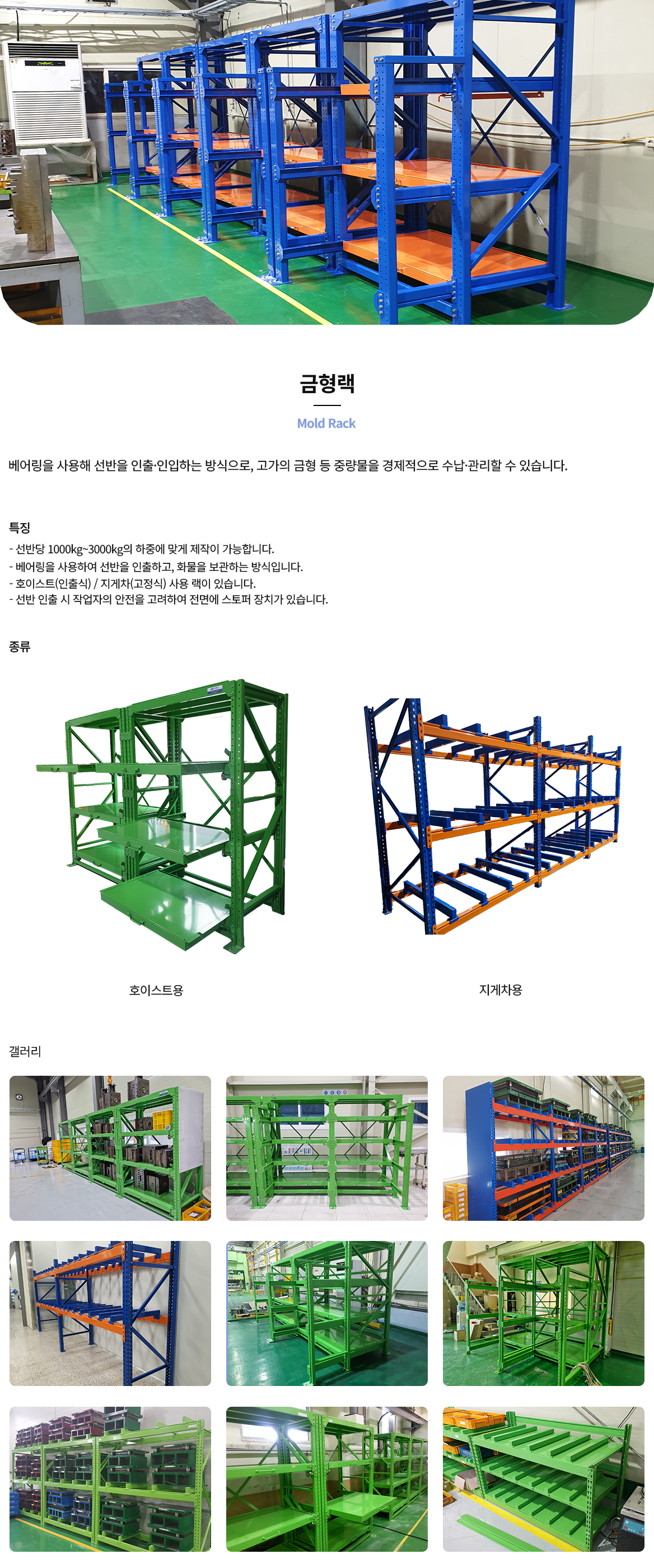 금형랙

Mold Rack

베어링을 사용해 선반을 인출·인입하는 방식으로, 고가의 금형 등 중량물을 경제적으로 수납·관리할 수 있습니다.

특징

- 선반당 1000kg~3000kg의 하중에 맞게 제작이 가능합니다.
- 베어링을 사용하여 선반을 인출하고, 화물을 보관하는 방식입니다.
- 호이스트(인출식) / 지게차(고정식) 사용 랙이 있습니다.
- 선반 인출 시 작업자의 안전을 고려하여 전면에 스토퍼 장치가 있습니다.

종류

호이스트용

지게차용

갤러리